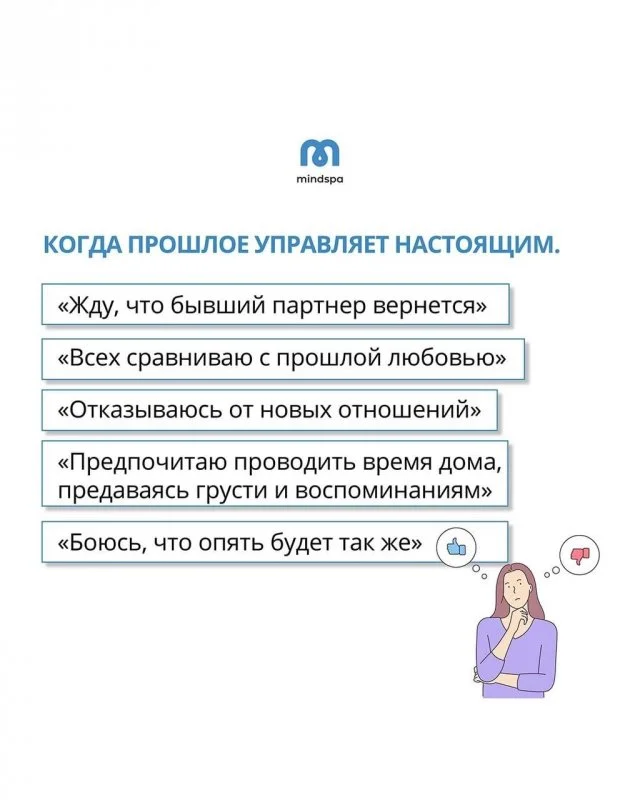 mindspa

КОГДА ПРОШЛОЕ УПРАВЛЯЕТ НАСТОЯЩИМ.

«Жду, что бывший партнер вернется»

«Всех сравниваю с прошлой любовью»

«Отказываюсь от новых отношений»

«Предпочитаю проводить время дома, предаваясь грусти и воспоминаниям»

«Боюсь, что опять будет так же»